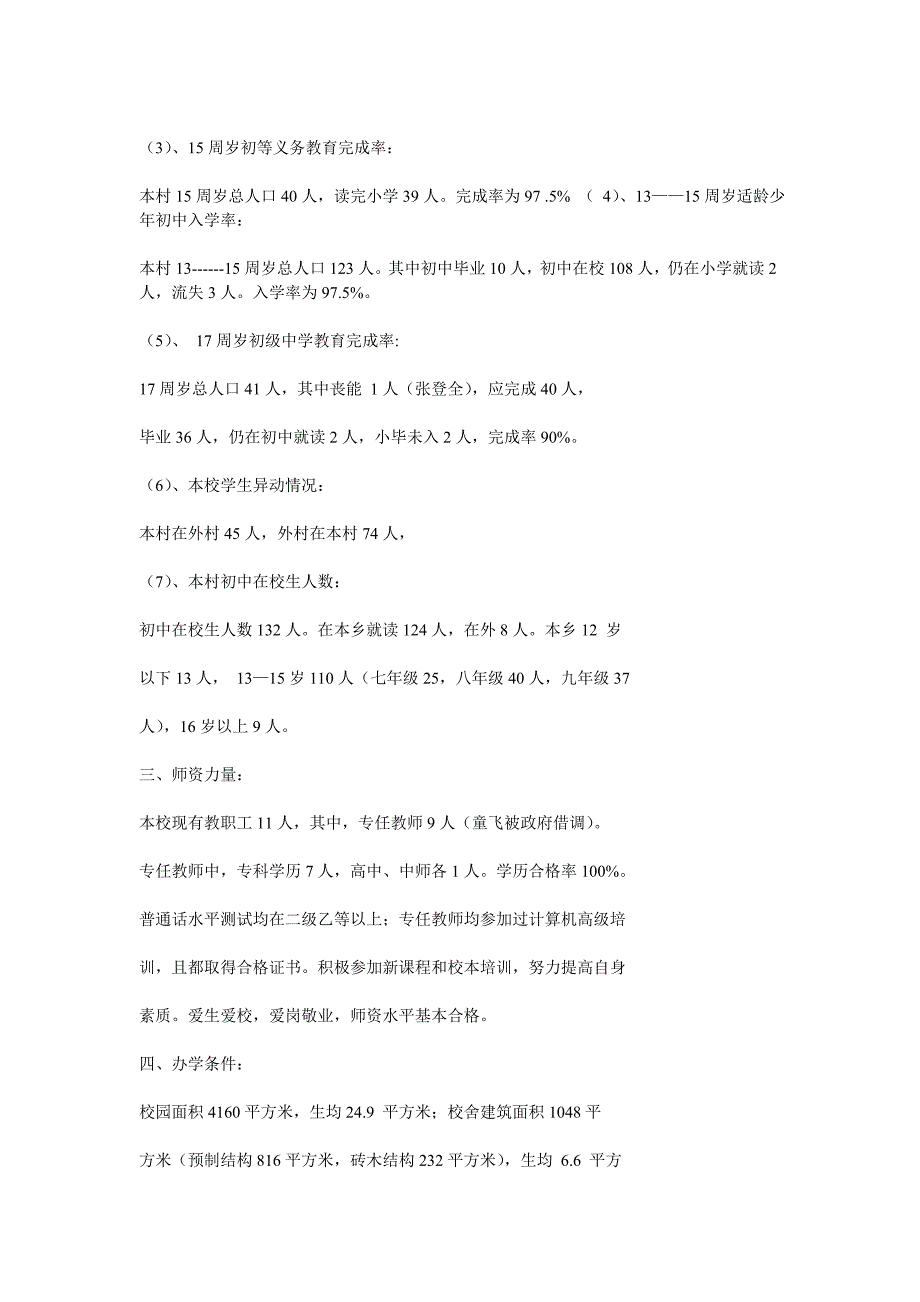 （3）、15 周岁初等义务教育完成率：

本村 15 周岁总人口 40 人，读完小学 39 人。完成率为 97 .5% （ 4）、13——15 周岁适龄少年初中入学率：

本村 13------15 周岁总人口 123 人。其中初中毕业 10 人，初中在校 108 人，仍在小学就读 2 人，流失 3 人。入学率为 97.5%。

（5）、 17 周岁初级中学教育完成率:

17 周岁总人口 41 人，其中丧能 1 人（张登全），应完成 40 人，

毕业 36 人，仍在初中就读 2 人，小毕未入 2 人，完成率 90%。

（6）、本校学生异动情况：

本村在外村 45 人，外村在本村 74 人，

（7）、本村初中在校生人数：

初中在校生人数 132 人。在本乡就读 124 人，在外 8 人。本乡 12 岁

以下 13 人， 13—15 岁 110 人（七年级 25，八年级 40 人，九年级 37

人），16 岁以上 9 人。

三、师资力量：

本校现有教职工 11 人，其中，专任教师 9 人（童飞被政府借调）。

专任教师中，专科学历 7 人，高中、中师各 1 人。学历合格率 100%。

普通话水平测试均在二级乙等以上；专任教师均参加过计算机高级培

训，且都取得合格证书。积极参加新课程和校本培训，努力提高自身

素质。爱生爱校，爱岗敬业，师资水平基本合格。

四、办学条件：

校园面积 4160 平方米，生均 24.9 平方米；校舍建筑面积 1048 平

方米（预制结构 816 平方米，砖木结构 232 平方米），生均 6.6 平方